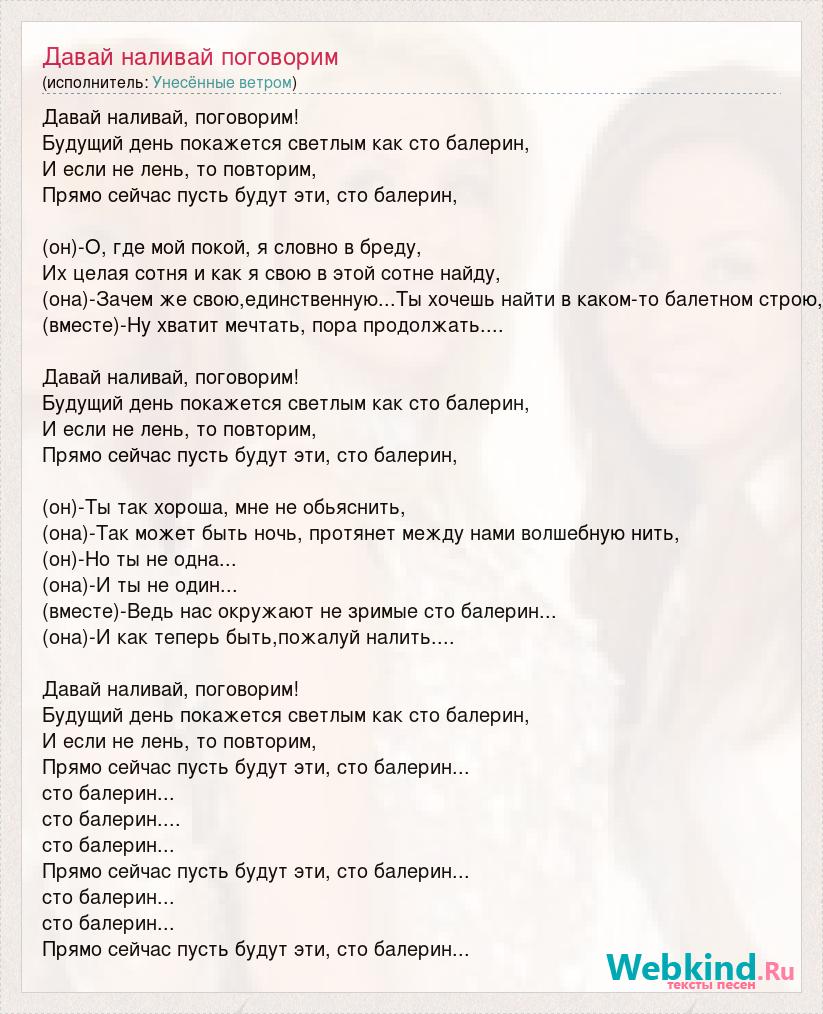 Давай наливай поговорим
(исполнитель: Унесённые ветром)

Давай наливай, поговорим!
Будущий день покажется светлым как сто балерин,
И если не лень, то повторим,
Прямо сейчас пусть будут эти, сто балерин,

(он)-О, где мой покой, я словно в бреду,
Их целая сотня и как я свою в этой сотне найду,
(она)-Зачем же свою,единственную...Ты хочешь найти в каком-то балетном строю,
(вместе)-Ну хватит мечтать, пора продолжать....

Давай наливай, поговорим!
Будущий день покажется светлым как сто балерин,
И если не лень, то повторим,
Прямо сейчас пусть будут эти, сто балерин,

(он)-Ты так хороша, мне не обьяснить,
(она)-Так может быть ночь, протянет между нами волшебную нить,
(он)-Но ты не одна...
(она)-И ты не один...
(вместе)-Ведь нас окружают не зримые сто балерин...
(она)-И как теперь быть,пожалуй налить....

Давай наливай, поговорим!
Будущий день покажется светлым как сто балерин,
И если не лень, то повторим,
Прямо сейчас пусть будут эти, сто балерин...
сто балерин...
сто балерин....
сто балерин...
Прямо сейчас пусть будут эти, сто балерин...
сто балерин...
сто балерин...
Прямо сейчас пусть будут эти, сто балерин...

Webkind.Ru
тексты песен